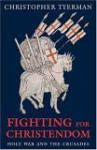 CHRISTOPHER TYERMAN

FIGHTING FOR CHRISTENDOM

HOLY WAR AND THE CRUSADES